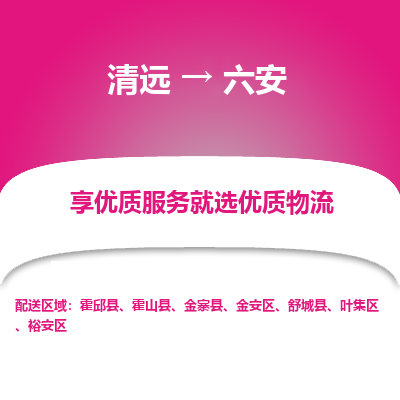 清远 → 六安

享优质服务就选优质物流

配送区域：霍邱县、霍山县、金寨县、金安区、舒城县、叶集区、裕安区